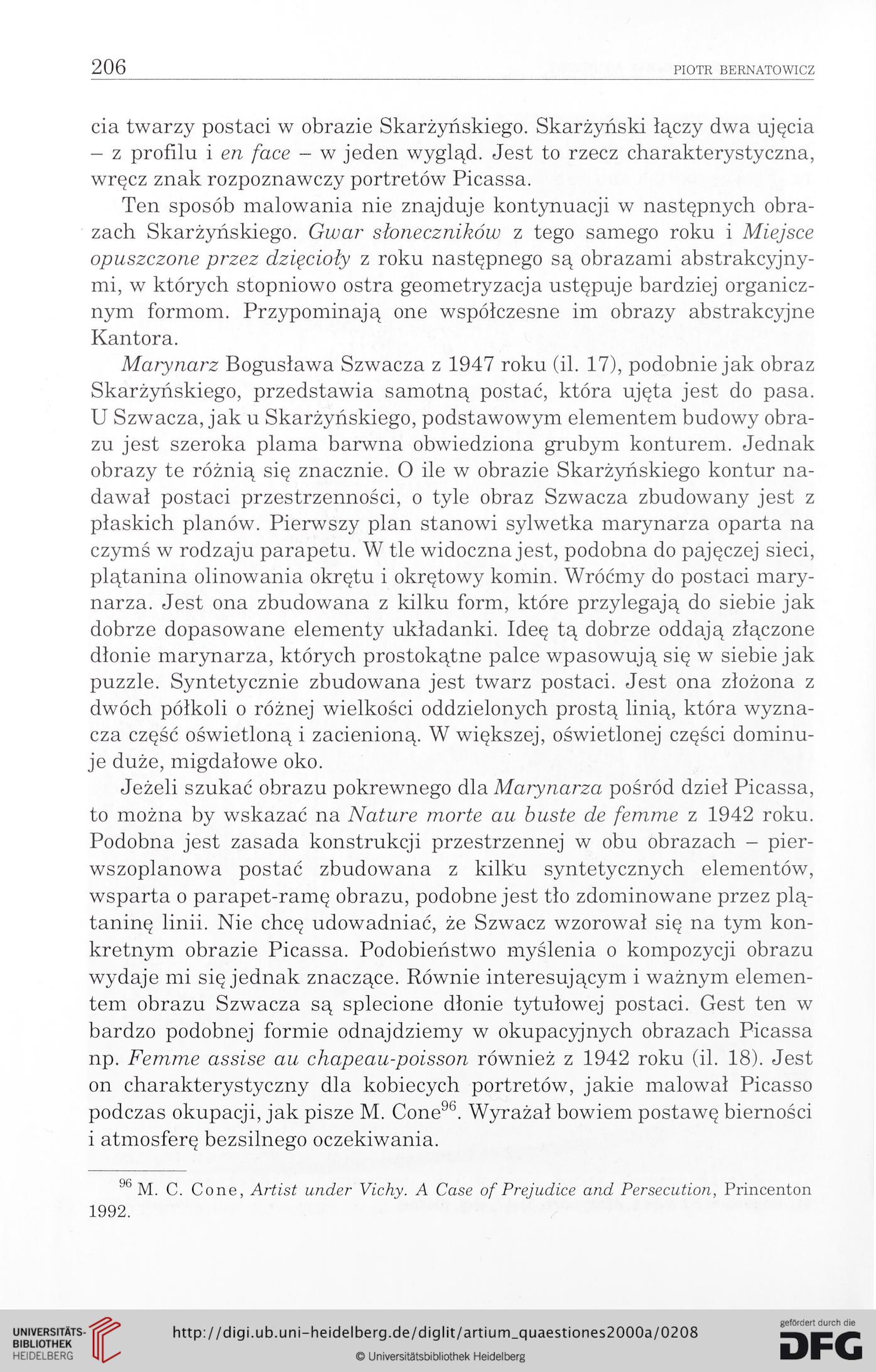 206 PIOTR BERNATOWICZ

cia twarzy postaci w obrazie Skarżyńskiego. Skarżyński łączy dwa ujęcia – z profilu i en face – w jeden wygląd. Jest to rzecz charakterystyczna, wręcz znak rozpoznawczy portretów Picassa.

Ten sposób malowania nie znajduje kontynuacji w następnych obrazach Skarżyńskiego. Gwar słoneczników z tego samego roku i Miejsce opuszczone przez dzięcioły z roku następnego są obrazami abstrakcyjnymi, w których stopniowo ostra geometryzacja ustępuje bardziej organicznym formom. Przypominają one współczesne im obrazy abstrakcyjne Kantora.

Marynarz Bogusława Szwacza z 1947 roku (il. 17), podobnie jak obraz Skarżyńskiego, przedstawia samotną postać, która ujęta jest do pasa. U Szwacza, jak u Skarżyńskiego, podstawowym elementem budowy obrazu jest szeroka plama barwna obwiedziona grubym konturem. Jednak obrazy te różnią się znacznie. O ile w obrazie Skarżyńskiego kontur nadawał postaci przestrzenności, o tyle obraz Szwacza zbudowany jest z płaskich planów. Pierwszy plan stanowi sylwetka marynarza oparta na czymś w rodzaju parapetu. W tle widoczna jest, podobna do pajęczej sieci, plątanina olinowania okrętu i okrętowy komin. Wróćmy do postaci marynarza. Jest ona zbudowana z kilku form, które przylegają do siebie jak dobrze dopasowane elementy układanki. Ideę tą dobrze oddają złączone dłonie marynarza, których prostokątne palce wpasowują się w siebie jak puzzle. Syntetycznie zbudowana jest twarz postaci. Jest ona złożona z dwóch półkoli o różnej wielkości oddzielonych prostą linią, która wyznacza część oświetloną i zacienioną. W większej, oświetlonej części dominuje duże, migdałowe oko.

Jeżeli szukać obrazu pokrewnego dla Marynarza pośród dzieł Picassa, to można by wskazać na Nature morte au buste de femme z 1942 roku. Podobna jest zasada konstrukcji przestrzennej w obu obrazach – pierwszoplanowa postać zbudowana z kilku syntetycznych elementów, wsparta o parapet-ramę obrazu, podobne jest tło zdominowane przez plątaninę linii. Nie chcę udowadniać, że Szwacz wzorował się na tym konkretnym obrazie Picassa. Podobieństwo myślenia o kompozycji obrazu wydaje mi się jednak znaczące. Równie interesującym i ważnym elementem obrazu Szwacza są splecione dłonie tytułowej postaci. Gest ten w bardzo podobnej formie odnajdziemy w okupacyjnych obrazach Picassa np. Femme assise au chapeau-poisson również z 1942 roku (il. 18). Jest on charakterystyczny dla kobiecych portretów, jakie malował Picasso podczas okupacji, jak pisze M. Cone$^{96}$. Wyrażał bowiem postawę bierności i atmosferę bezsilnego oczekiwania.

$^{96}$ M. C. Cone, Artist under Vichy. A Case of Prejudice and Persecution, Princenton 1992.

UNIVERSITÄTS-BIBLIOTHEK HEIDELBERG
http://digi.ub.uni-heidelberg.de/diglit/artium_quaestiones2000a/0208
© Universitätsbibliothek Heidelberg
gefördert durch die DFG